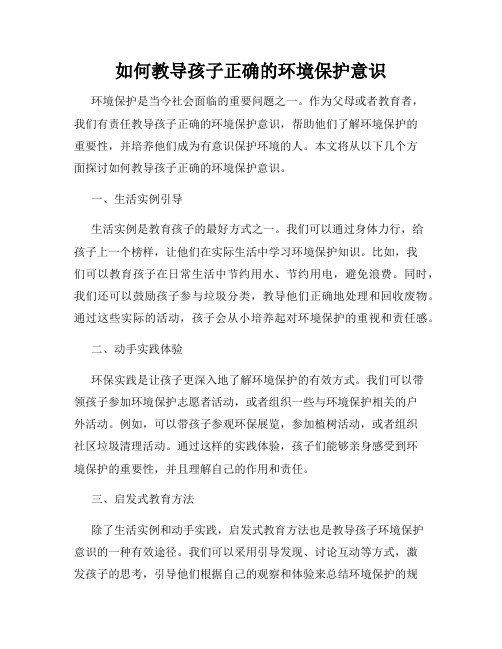 如何教导孩子正确的环境保护意识

环境保护是当今社会面临的重要问题之一。作为父母或者教育者，我们有责任教导孩子正确的环境保护意识，帮助他们了解环境保护的重要性，并培养他们成为有意识保护环境的人。本文将从以下几个方面探讨如何教导孩子正确的环境保护意识。

一、生活实例引导

生活实例是教育孩子的最好方式之一。我们可以通过身体力行，给孩子上一个榜样，让他们在实际生活中学习环境保护知识。比如，我们可以教育孩子在日常生活中节约用水、节约用电，避免浪费。同时，我们还可以鼓励孩子参与垃圾分类，教导他们正确地处理和回收废物。通过这些实际的活动，孩子会从小培养起对环境保护的重视和责任感。

二、动手实践体验

环保实践是让孩子更深入地了解环境保护的有效方式。我们可以带领孩子参加环境保护志愿者活动，或者组织一些与环境保护相关的户外活动。例如，可以带孩子参观环保展览，参加植树活动，或者组织社区垃圾清理活动。通过这样的实践体验，孩子们能够亲身感受到环境保护的重要性，并且理解自己的作用和责任。

三、启发式教育方法

除了生活实例和动手实践，启发式教育方法也是教导孩子环境保护意识的一种有效途径。我们可以采用引导发现、讨论互动等方式，激发孩子的思考，引导他们根据自己的观察和体验来总结环境保护的规